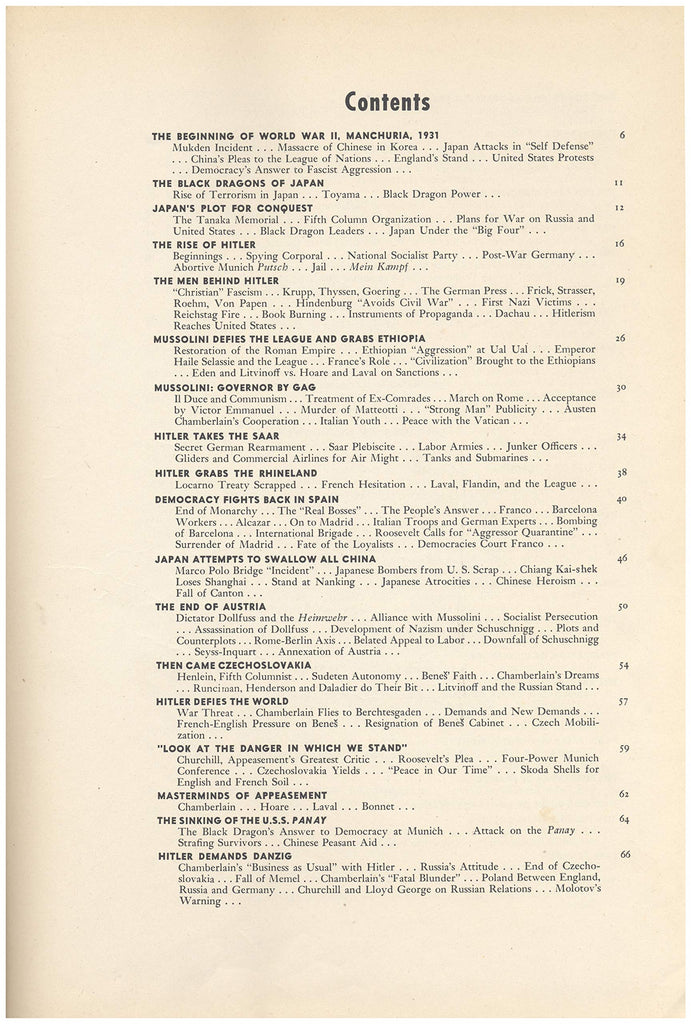 Contents

THE BEGINNING OF WORLD WAR II, MANCHURIA, 1931 6
Mukden Incident . . . Massacre of Chinese in Korea . . . Japan Attacks in "Self Defense" . . . China's Pleas to the League of Nations . . . England's Stand . . . United States Protests . . . Democracy's Answer to Fascist Aggression . . .

THE BLACK DRAGONS OF JAPAN 11
Rise of Terrorism in Japan . . . Toyama . . . Black Dragon Power . . .

JAPAN'S PLOT FOR CONQUEST 12
The Tanaka Memorial . . . Fifth Column Organization . . . Plans for War on Russia and United States . . . Black Dragon Leaders . . . Japan Under the "Big Four" . . .

THE RISE OF HITLER 16
Beginnings . . . Spying Corporal . . . National Socialist Party . . . Post-War Germany . . . Abortive Munich Putsch . . . Jail . . . Mein Kampf . . .

THE MEN BEHIND HITLER 19
"Christian" Fascism . . . Krupp, Thyssen, Goering . . . The German Press . . . Frick, Strasser, Roehm, Von Papen . . . Hindenburg "Avoids Civil War" . . . First Nazi Victims . . . Reichstag Fire . . . Book Burning . . . Instruments of Propaganda . . . Dachau . . . Hitlerism Reaches United States . . .

MUSSOLINI DEFIES THE LEAGUE AND GRABS ETHIOPIA 26
Restoration of the Roman Empire . . . Ethiopian "Aggression" at Ual Ual . . . Emperor Haile Selassie and the League . . . France's Role . . . "Civilization" Brought to the Ethiopians . . . Eden and Litvinoff vs. Hoare and Laval on Sanctions . . .

MUSSOLINI: GOVERNOR BY GAG 30
Il Duce and Communism . . . Treatment of Ex-Comrades . . . March on Rome . . . Acceptance by Victor Emmanuel . . . Murder of Matteotti . . . "Strong Man" Publicity . . . Austen Chamberlain's Cooperation . . . Italian Youth . . . Peace with the Vatican . . .

HITLER TAKES THE SAAR 34
Secret German Rearmament . . . Saar Plebiscite . . . Labor Armies . . . Junker Officers . . . Gliders and Commercial Airlines for Air Might . . . Tanks and Submarines . . .

HITLER GRABS THE RHINELAND 38
Locarno Treaty Scrapped . . . French Hesitation . . . Laval, Flandin, and the League . . .

DEMOCRACY FIGHTS BACK IN SPAIN 40
End of Monarchy . . . The "Real Bosses" . . . The People's Answer . . . Franco . . . Barcelona Workers . . . Alcazar . . . On to Madrid . . . Italian Troops and German Experts . . . Bombing of Barcelona . . . International Brigade . . . Roosevelt Calls for "Aggressor Quarantine" . . . Surrender of Madrid . . . Fate of the Loyalists . . . Democracies Court Franco . . .

JAPAN ATTEMPTS TO SWALLOW ALL CHINA 46
Marco Polo Bridge "Incident" . . . Japanese Bombers from U. S. Scrap . . . Chiang Kai-shek Loses Shanghai . . . Stand at Nanking . . . Japanese Atrocities . . . Chinese Heroism . . . Fall of Canton . . .

THE END OF AUSTRIA 50
Dictator Dollfuss and the Heimwehr . . . Alliance with Mussolini . . . Socialist Persecution . . . Assassination of Dollfuss . . . Development of Nazism under Schuschnigg . . . Plots and Counterplots . . . Rome-Berlin Axis . . . Belated Appeal to Labor . . . Downfall of Schuschnigg . . . Seyss-Inquart . . . Annexation of Austria . . .

THEN CAME CZECHOSLOVAKIA 54
Henlein, Fifth Columnist . . . Sudeten Autonomy . . . Beneš' Faith . . . Chamberlain's Dreams . . . Runciman, Henderson and Daladier do Their Bit . . . Litvinoff and the Russian Stand . . .

HITLER DEFIES THE WORLD 57
War Threat . . . Chamberlain Flies to Berchtesgaden . . . Demands and New Demands . . . French-English Pressure on Beneš . . . Resignation of Beneš Cabinet . . . Czech Mobilization . . .

"LOOK AT THE DANGER IN WHICH WE STAND" 59
Churchill, Appeasement's Greatest Critic . . . Roosevelt's Plea . . . Four-Power Munich Conference . . . Czechoslovakia Yields . . . "Peace in Our Time" . . . Skoda Shells for English and French Soil . . .

MASTERMINDS OF APPEASEMENT 62
Chamberlain . . . Hoare . . . Laval . . . Bonnet . . .

THE SINKING OF THE U.S.S. PANAY 64
The Black Dragon's Answer to Democracy at Munich . . . Attack on the Panay . . . Strafing Survivors . . . Chinese Peasant Aid . . .

HITLER DEMANDS DANZIG 66
Chamberlain's "Business as Usual" with Hitler . . . Russia's Attitude . . . End of Czechoslovakia . . . Fall of Memel . . . Chamberlain's "Fatal Blunder" . . . Poland Between England, Russia and Germany . . . Churchill and Lloyd George on Russian Relations . . . Molotov's Warning . . .